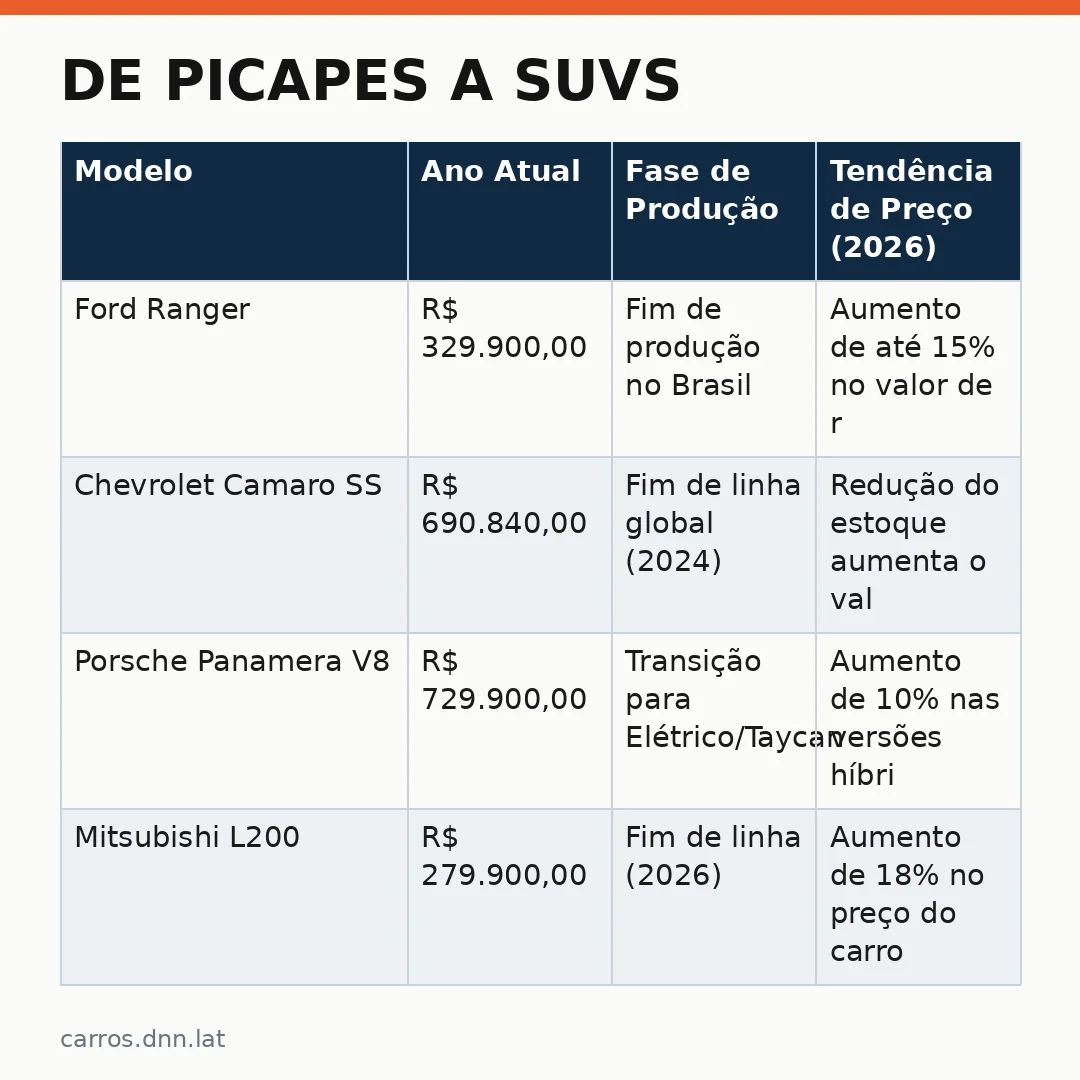 DE PICAPES A SUVS

| Modelo | Ano Atual | Fase de Produção | Tendência de Preço (2026) |
|---|---|---|---|
| Ford Ranger | R$ 329.900,00 | Fim de produção no Brasil | Aumento de até 15% no valor de r |
| Chevrolet Camaro SS | R$ 690.840,00 | Fim de linha global (2024) | Redução do estoque aumenta o val |
| Porsche Panamera V8 | R$ 729.900,00 | Transição para Elétrico/Taycan | Aumento de 10% nas versões híbri |
| Mitsubishi L200 | R$ 279.900,00 | Fim de linha (2026) | Aumento de 18% no preço do carro |

carros.dnn.lat